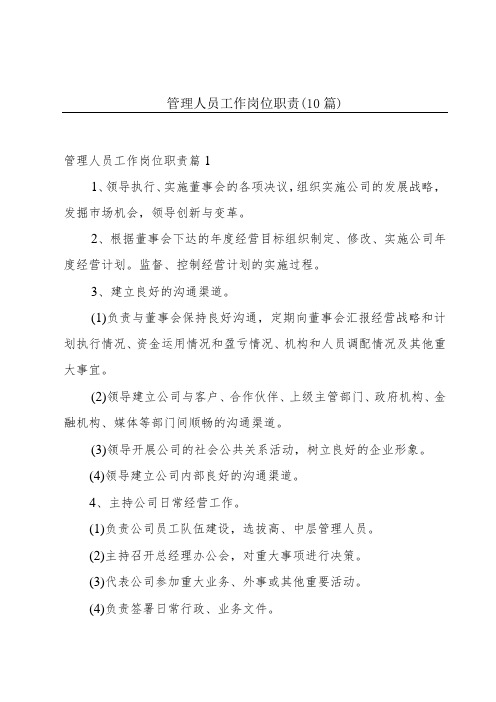 管理人员工作岗位职责(10篇)

管理人员工作岗位职责篇1

1、领导执行、实施董事会的各项决议，组织实施公司的发展战略，发掘市场机会，领导创新与变革。

2、根据董事会下达的年度经营目标组织制定、修改、实施公司年度经营计划。监督、控制经营计划的实施过程。

3、建立良好的沟通渠道。

(1)负责与董事会保持良好沟通，定期向董事会汇报经营战略和计划执行情况、资金运用情况和盈亏情况、机构和人员调配情况及其他重大事宜。

(2)领导建立公司与客户、合作伙伴、上级主管部门、政府机构、金融机构、媒体等部门间顺畅的沟通渠道。

(3)领导开展公司的社会公共关系活动，树立良好的企业形象。

(4)领导建立公司内部良好的沟通渠道。

4、主持公司日常经营工作。

(1)负责公司员工队伍建设，选拔高、中层管理人员。

(2)主持召开总经理办公会，对重大事项进行决策。

(3)代表公司参加重大业务、外事或其他重要活动。

(4)负责签署日常行政、业务文件。